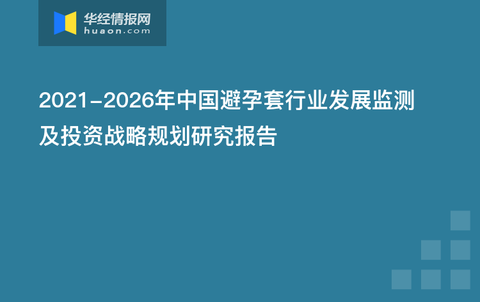 华经情报网
huaon.com

2021-2026年中国避孕套行业发展监测及投资战略规划研究报告